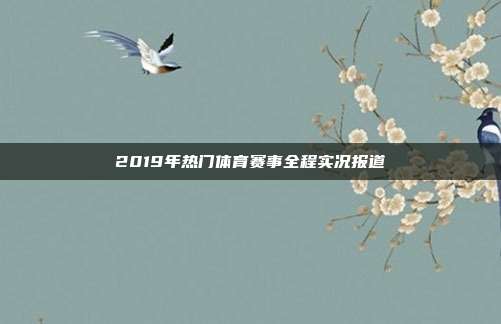 2019年热门体育赛事全程实况报道